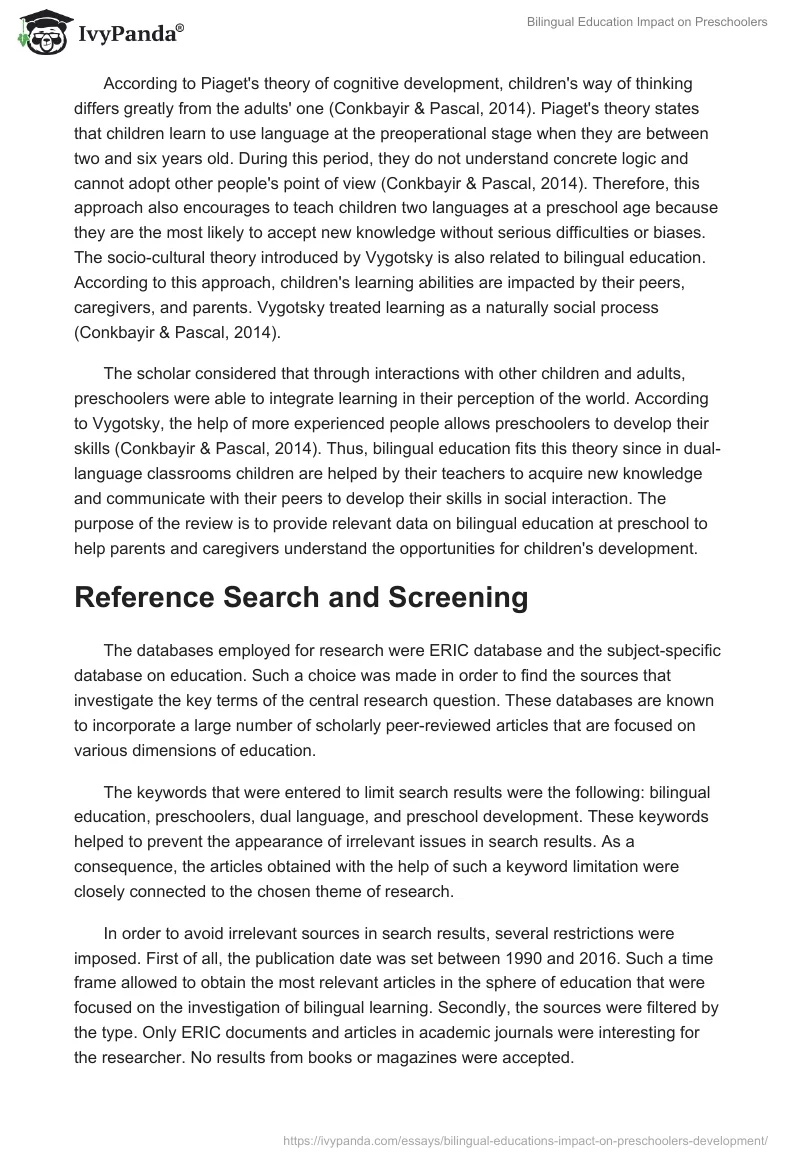 IvyPanda®

Bilingual Education Impact on Preschoolers

According to Piaget's theory of cognitive development, children's way of thinking differs greatly from the adults' one (Conkbayir & Pascal, 2014). Piaget's theory states that children learn to use language at the preoperational stage when they are between two and six years old. During this period, they do not understand concrete logic and cannot adopt other people's point of view (Conkbayir & Pascal, 2014). Therefore, this approach also encourages to teach children two languages at a preschool age because they are the most likely to accept new knowledge without serious difficulties or biases. The socio-cultural theory introduced by Vygotsky is also related to bilingual education. According to this approach, children's learning abilities are impacted by their peers, caregivers, and parents. Vygotsky treated learning as a naturally social process (Conkbayir & Pascal, 2014).

The scholar considered that through interactions with other children and adults, preschoolers were able to integrate learning in their perception of the world. According to Vygotsky, the help of more experienced people allows preschoolers to develop their skills (Conkbayir & Pascal, 2014). Thus, bilingual education fits this theory since in dual-language classrooms children are helped by their teachers to acquire new knowledge and communicate with their peers to develop their skills in social interaction. The purpose of the review is to provide relevant data on bilingual education at preschool to help parents and caregivers understand the opportunities for children's development.

Reference Search and Screening

The databases employed for research were ERIC database and the subject-specific database on education. Such a choice was made in order to find the sources that investigate the key terms of the central research question. These databases are known to incorporate a large number of scholarly peer-reviewed articles that are focused on various dimensions of education.

The keywords that were entered to limit search results were the following: bilingual education, preschoolers, dual language, and preschool development. These keywords helped to prevent the appearance of irrelevant issues in search results. As a consequence, the articles obtained with the help of such a keyword limitation were closely connected to the chosen theme of research.

In order to avoid irrelevant sources in search results, several restrictions were imposed. First of all, the publication date was set between 1990 and 2016. Such a time frame allowed to obtain the most relevant articles in the sphere of education that were focused on the investigation of bilingual learning. Secondly, the sources were filtered by the type. Only ERIC documents and articles in academic journals were interesting for the researcher. No results from books or magazines were accepted.

https://ivypanda.com/essays/bilingual-educations-impact-on-preschoolers-development/